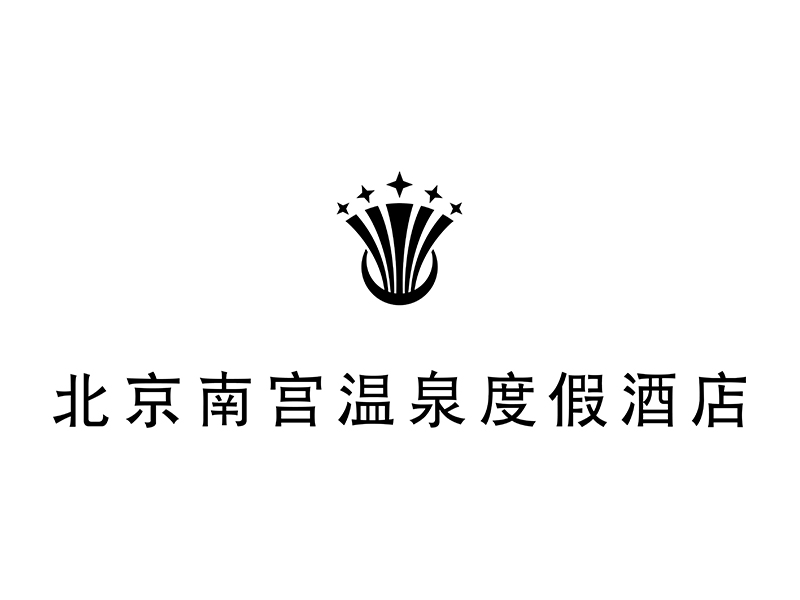 北京南宫温泉度假酒店